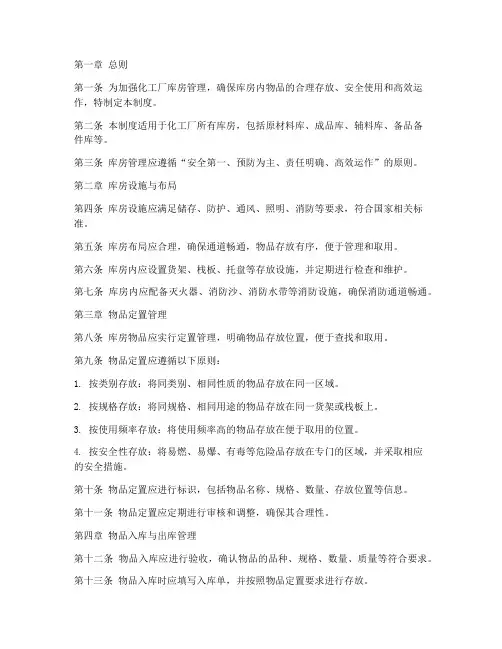 第一章 总则

第一条 为加强化工厂库房管理，确保库房内物品的合理存放、安全使用和高效运作，特制定本制度。

第二条 本制度适用于化工厂所有库房，包括原材料库、成品库、辅料库、备品备件库等。

第三条 库房管理应遵循“安全第一、预防为主、责任明确、高效运作”的原则。

第二章 库房设施与布局

第四条 库房设施应满足储存、防护、通风、照明、消防等要求，符合国家相关标准。

第五条 库房布局应合理，确保通道畅通，物品存放有序，便于管理和取用。

第六条 库房内应设置货架、栈板、托盘等存放设施，并定期进行检查和维护。

第七条 库房内应配备灭火器、消防沙、消防水带等消防设施，确保消防通道畅通。

第三章 物品定置管理

第八条 库房物品应实行定置管理，明确物品存放位置，便于查找和取用。

第九条 物品定置应遵循以下原则：

1. 按类别存放：将同类别、相同性质的物品存放在同一区域。

2. 按规格存放：将同规格、相同用途的物品存放在同一货架或栈板上。

3. 按使用频率存放：将使用频率高的物品存放在便于取用的位置。

4. 按安全性存放：将易燃、易爆、有毒等危险品存放在专门的区域，并采取相应的安全措施。

第十条 物品定置应进行标识，包括物品名称、规格、数量、存放位置等信息。

第十一条 物品定置应定期进行审核和调整，确保其合理性。

第四章 物品入库与出库管理

第十二条 物品入库应进行验收，确认物品的品种、规格、数量、质量等符合要求。

第十三条 物品入库时应填写入库单，并按照物品定置要求进行存放。